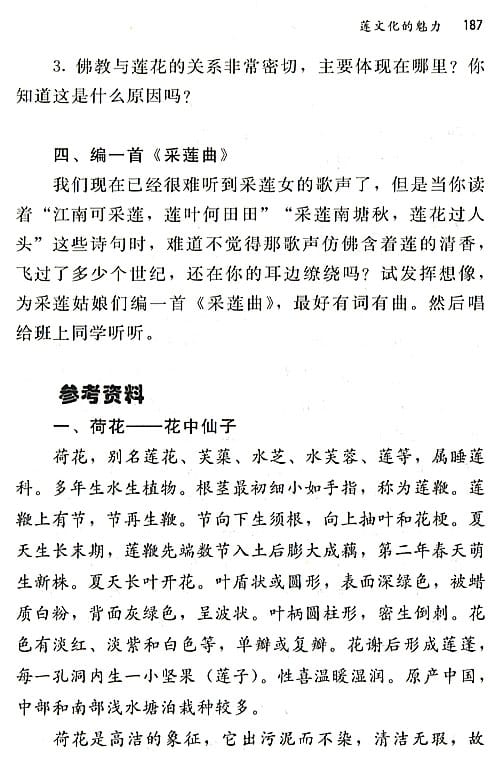 莲文化的魅力 187

3. 佛教与莲花的关系非常密切，主要体现在哪里？你知道这是什么原因吗？

四、编一首《采莲曲》

我们现在已经很难听到采莲女的歌声了，但是当你读着“江南可采莲，莲叶何田田”“采莲南塘秋，莲花过人头”这些诗句时，难道不觉得那歌声仿佛含着莲的清香，飞过了多少个世纪，还在你的耳边缭绕吗？试发挥想像，为采莲姑娘们编一首《采莲曲》，最好有词有曲。然后唱给班上同学听听。

参考资料

一、荷花——花中仙子

荷花，别名莲花、芙蕖、水芝、水芙蓉、莲等，属睡莲科。多年生水生植物。根茎最初细小如手指，称为莲鞭。莲鞭上有节，节再生鞭。节向下生须根，向上抽叶和花梗。夏天生长末期，莲鞭先端数节入土后膨大成藕，第二年春天萌生新株。夏天长叶开花。叶盾状或圆形，表面深绿色，被蜡质白粉，背面灰绿色，呈波状。叶柄圆柱形，密生倒刺。花色有淡红、淡紫和白色等，单瓣或复瓣。花谢后形成莲蓬，每一孔洞内生一小坚果（莲子）。性喜温暖湿润。原产中国，中部和南部浅水塘泊栽种较多。

荷花是高洁的象征，它出污泥而不染，清洁无瑕，故